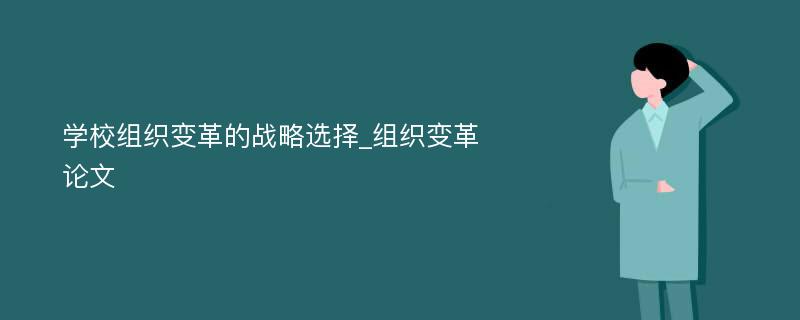 学校组织变革的战略选择_组织变革论文